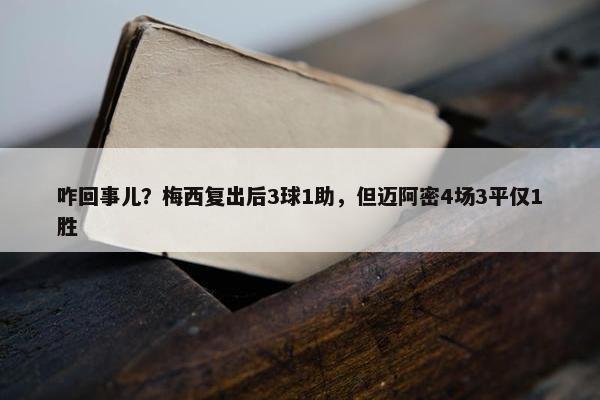 咋回事儿？梅西复出后3球1助，但迈阿密4场3平仅1胜